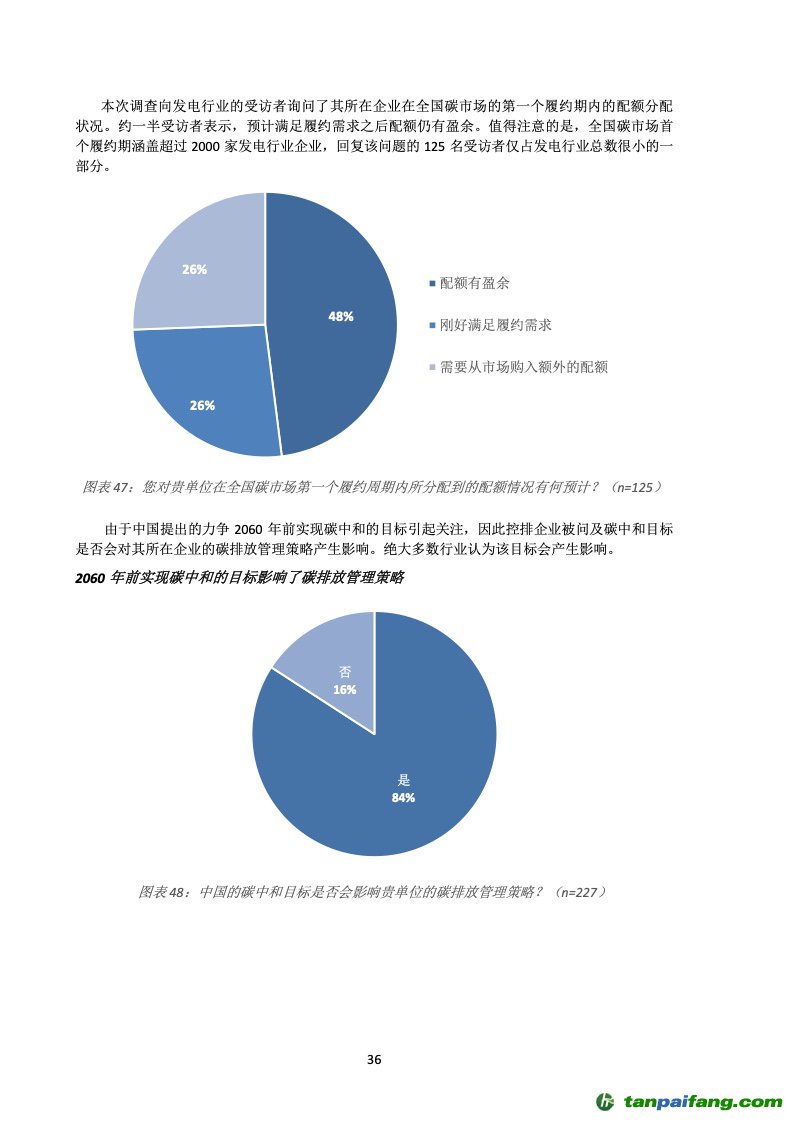 本次调查向发电行业的受访者询问了其所在企业在全国碳市场的第一个履约期内的配额分配状况。约一半受访者表示，预计满足履约需求之后配额仍有盈余。值得注意的是，全国碳市场首个履约期涵盖超过 2000 家发电行业企业，回复该问题的 125 名受访者仅占发电行业总数很小的一部分。

26%

48%

26%

配额有盈余

刚好满足履约需求

需要从市场购入额外的配额

图表 47：您对贵单位在全国碳市场第一个履约周期内所分配到的配额情况有何预计？（n=125）

由于中国提出的力争 2060 年前实现碳中和的目标引起关注，因此控排企业被问及碳中和目标是否会对其所在企业的碳排放管理策略产生影响。绝大多数行业认为该目标会产生影响。

2060 年前实现碳中和的目标影响了碳排放管理策略

否
16%

是
84%

图表 48：中国的碳中和目标是否会影响贵单位的碳排放管理策略？（n=227）

36

tanpaifang.com